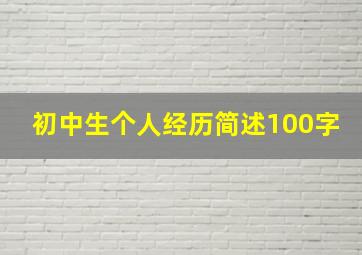 初中生个人经历简述100字